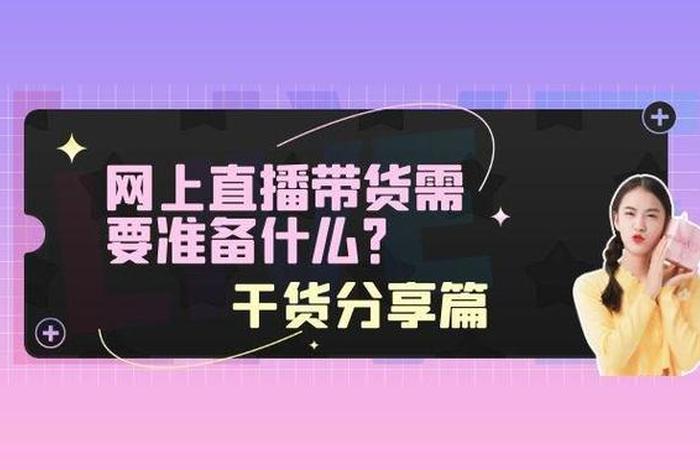 网上直播带货需要准备什么？

干货分享篇